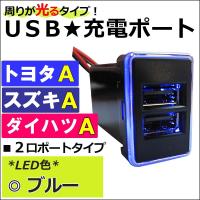 周りが光るタイプ！
ＵＳＢ★充電ポート

トヨタＡ
スズキＡ
ダイハツＡ

■ ２口ポートタイプ

*LED色*
◎ ブルー